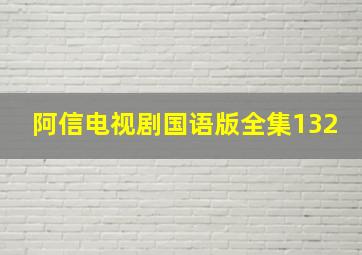 阿信电视剧国语版全集132